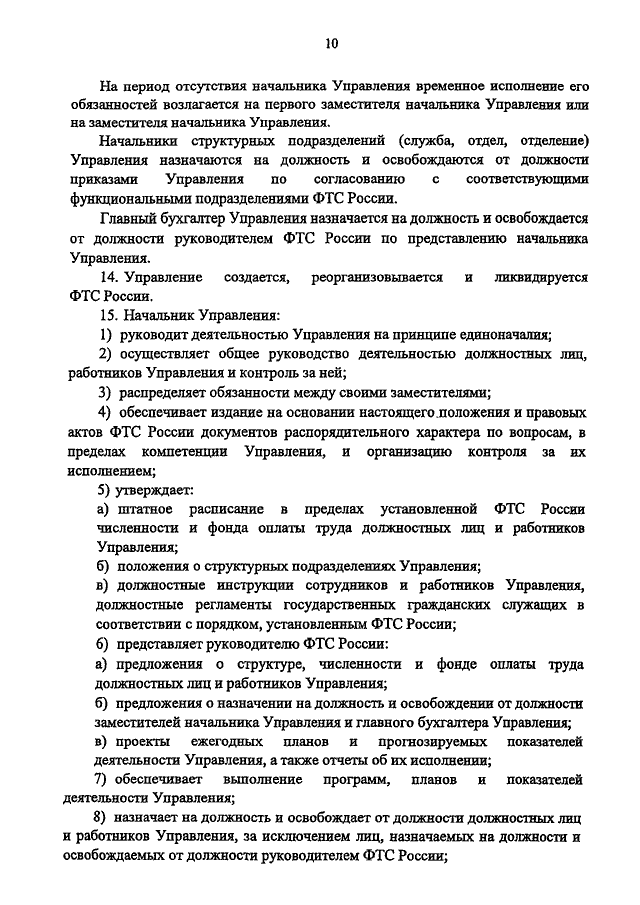 10

На период отсутствия начальника Управления временное исполнение его обязанностей возлагается на первого заместителя начальника Управления или на заместителя начальника Управления.

Начальники структурных подразделений (служба, отдел, отделение) Управления назначаются на должность и освобождаются от должности приказами Управления по согласованию с соответствующими функциональными подразделениями ФТС России.

Главный бухгалтер Управления назначается на должность и освобождается от должности руководителем ФТС России по представлению начальника Управления.

14. Управление создается, реорганизовывается и ликвидируется ФТС России.

15. Начальник Управления:

1) руководит деятельностью Управления на принципе единоначалия;

2) осуществляет общее руководство деятельностью должностных лиц, работников Управления и контроль за ней;

3) распределяет обязанности между своими заместителями;

4) обеспечивает издание на основании настоящего положения и правовых актов ФТС России документов распорядительного характера по вопросам, в пределах компетенции Управления, и организацию контроля за их исполнением;

5) утверждает:

а) штатное расписание в пределах установленной ФТС России численности и фонда оплаты труда должностных лиц и работников Управления;

б) положения о структурных подразделениях Управления;

в) должностные инструкции сотрудников и работников Управления, должностные регламенты государственных гражданских служащих в соответствии с порядком, установленным ФТС России;

6) представляет руководителю ФТС России:

а) предложения о структуре, численности и фонде оплаты труда должностных лиц и работников Управления;

б) предложения о назначении на должность и освобождении от должности заместителей начальника Управления и главного бухгалтера Управления;

в) проекты ежегодных планов и прогнозируемых показателей деятельности Управления, а также отчеты об их исполнении;

7) обеспечивает выполнение программ, планов и показателей деятельности Управления;

8) назначает на должность и освобождает от должности должностных лиц и работников Управления, за исключением лиц, назначаемых на должности и освобождаемых от должности руководителем ФТС России;